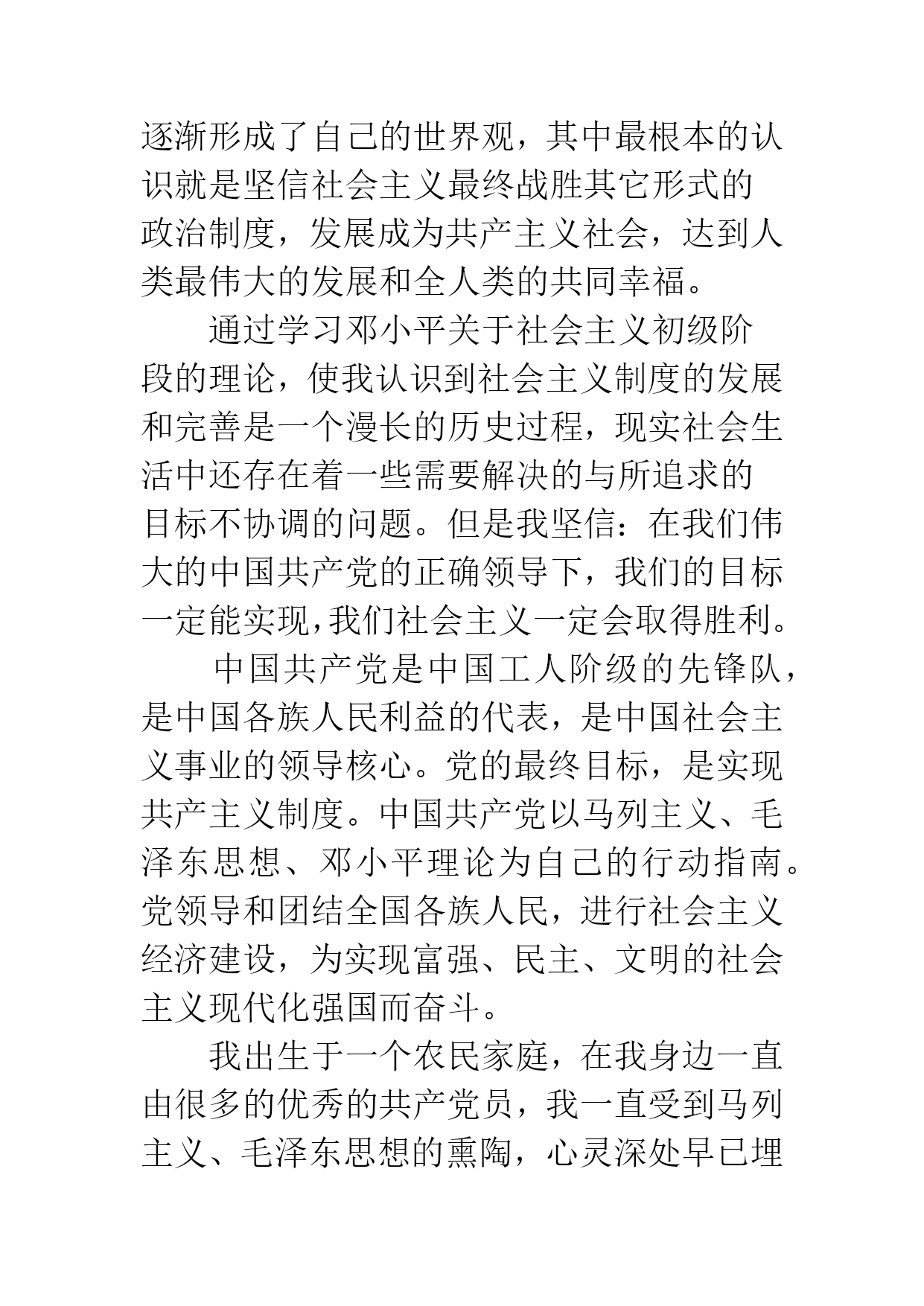 逐渐形成了自己的世界观，其中最根本的认识就是坚信社会主义最终战胜其它形式的政治制度，发展成为共产主义社会，达到人类最伟大的发展和全人类的共同幸福。

通过学习邓小平关于社会主义初级阶段的理论，使我认识到社会主义制度的发展和完善是一个漫长的历史过程，现实社会生活中还存在着一些需要解决的与所追求的目标不协调的问题。但是我坚信：在我们伟大的中国共产党的正确领导下，我们的目标一定能实现，我们社会主义一定会取得胜利。

中国共产党是中国工人阶级的先锋队，是中国各族人民利益的代表，是中国社会主义事业的领导核心。党的最终目标，是实现共产主义制度。中国共产党以马列主义、毛泽东思想、邓小平理论为自己的行动指南。党领导和团结全国各族人民，进行社会主义经济建设，为实现富强、民主、文明的社会主义现代化强国而奋斗。

我出生于一个农民家庭，在我身边一直由很多的优秀的共产党员，我一直受到马列主义、毛泽东思想的熏陶，心灵深处早已埋